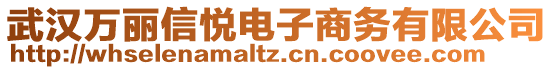 武汉万丽信悦电子商务有限公司
http://whselenamaltz.cn.coovee.com